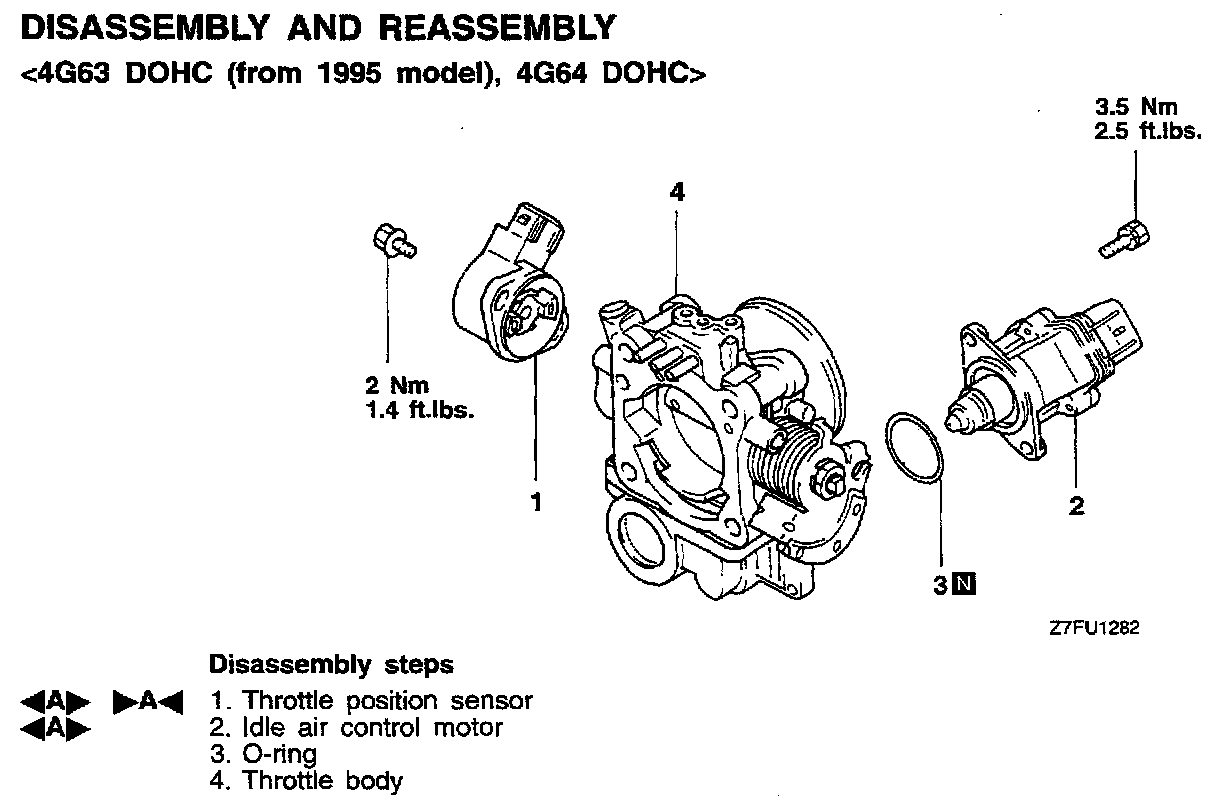 DISASSEMBLY AND REASSEMBLY
<4G63 DOHC (from 1995 model), 4G64 DOHC>

3.5 Nm
2.5 ft.lbs.

4

2 Nm
1.4 ft.lbs.

1

2

3 N

Z7FU1282

Disassembly steps

◀A▶ ▶A◀ 1. Throttle position sensor
◀A▶ 2. Idle air control motor
3. O-ring
4. Throttle body